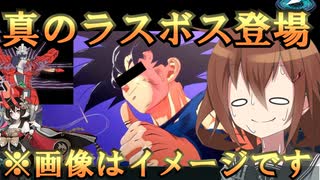 真のラスボス登場

※画像はイメージです